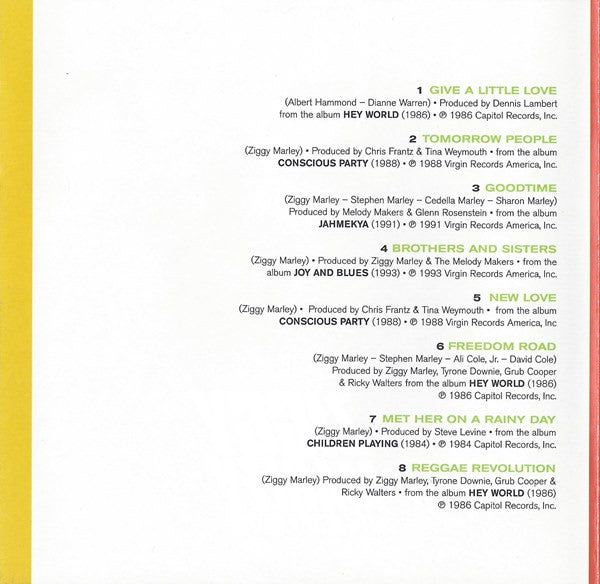 1 GIVE A LITTLE LOVE
(Albert Hammond – Dianne Warren) • Produced by Dennis Lambert from the album HEY WORLD (1986) • ℗ 1986 Capitol Records, Inc.

2 TOMORROW PEOPLE
(Ziggy Marley) • Produced by Chris Frantz & Tina Weymouth • from the album CONSCIOUS PARTY (1988) • ℗ 1988 Virgin Records America, Inc.

3 GOODTIME
(Ziggy Marley – Stephen Marley – Cedella Marley – Sharon Marley) Produced by Melody Makers & Glenn Rosenstein • from the album JAHMEKYA (1991) • ℗ 1991 Virgin Records America, Inc.

4 BROTHERS AND SISTERS
(Ziggy Marley) • Produced by Ziggy Marley & The Melody Makers • from the album JOY AND BLUES (1993) • ℗ 1993 Virgin Records America, Inc.

5 NEW LOVE
(Ziggy Marley) • Produced by Chris Frantz & Tina Weymouth • from the album CONSCIOUS PARTY (1988) • ℗ 1988 Virgin Records America, Inc

6 FREEDOM ROAD
(Ziggy Marley – Stephen Marley – Ali Cole, Jr. – David Cole) Produced by Ziggy Marley, Tyrone Downie, Grub Cooper & Ricky Walters from the album HEY WORLD (1986) ℗ 1986 Capitol Records, Inc.

7 MET HER ON A RAINY DAY
(Ziggy Marley) • Produced by Steve Levine • from the album CHILDREN PLAYING (1984) • ℗ 1984 Capitol Records, Inc.

8 REGGAE REVOLUTION
(Ziggy Marley) Produced by Ziggy Marley, Tyrone Downie, Grub Cooper & Ricky Walters • from the album HEY WORLD (1986) ℗ 1986 Capitol Records, Inc.